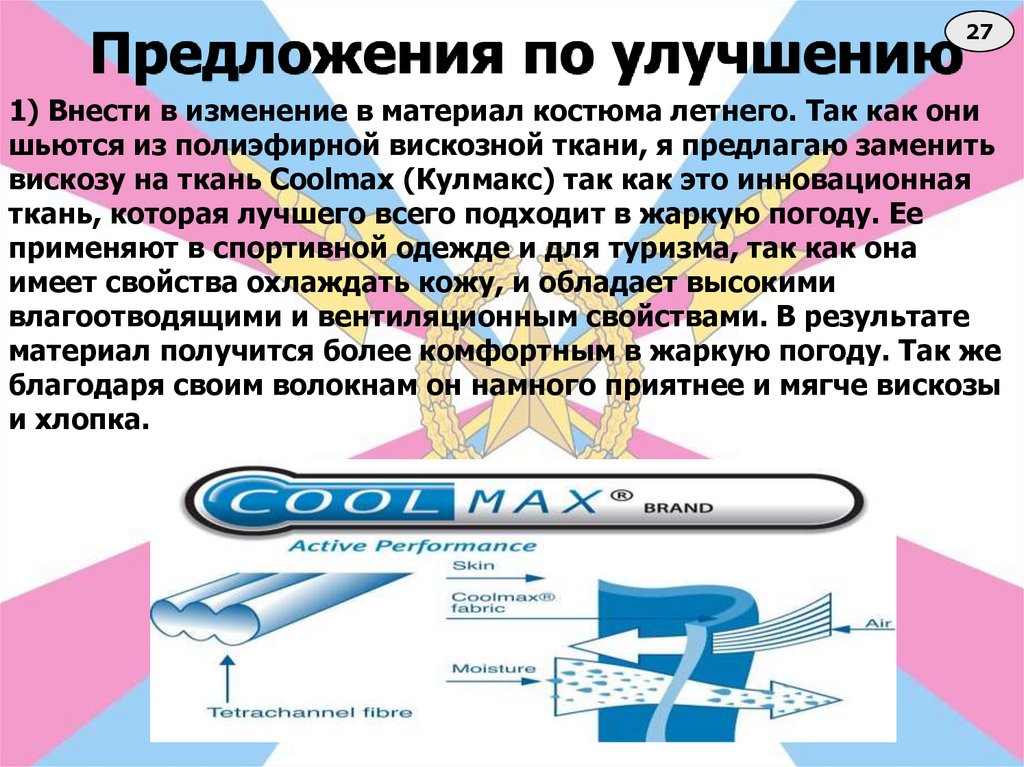 27

Предложения по улучшению

1) Внести в изменение в материал костюма летнего. Так как они шьются из полиэфирной вискозной ткани, я предлагаю заменить вискозу на ткань Coolmax (Кулмакс) так как это инновационная ткань, которая лучшего всего подходит в жаркую погоду. Ее применяют в спортивной одежде и для туризма, так как она имеет свойства охлаждать кожу, и обладает высокими влагоотводящими и вентиляционным свойствами. В результате материал получится более комфортным в жаркую погоду. Так же благодаря своим волокнам он намного приятнее и мягче вискозы и хлопка.

COOLMAX® BRAND

Active Performance

Skin

Coolmax® fabric

Air

Moisture

Tetrachannel fibre